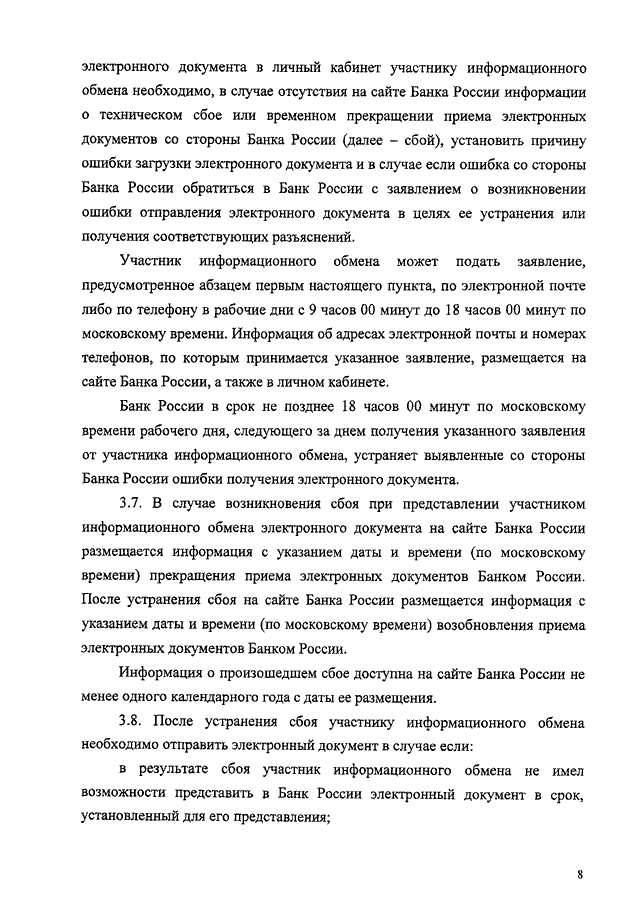 электронного документа в личный кабинет участнику информационного обмена необходимо, в случае отсутствия на сайте Банка России информации о техническом сбое или временном прекращении приема электронных документов со стороны Банка России (далее – сбой), установить причину ошибки загрузки электронного документа и в случае если ошибка со стороны Банка России обратиться в Банк России с заявлением о возникновении ошибки отправления электронного документа в целях ее устранения или получения соответствующих разъяснений.

Участник информационного обмена может подать заявление, предусмотренное абзацем первым настоящего пункта, по электронной почте либо по телефону в рабочие дни с 9 часов 00 минут до 18 часов 00 минут по московскому времени. Информация об адресах электронной почты и номерах телефонов, по которым принимается указанное заявление, размещается на сайте Банка России, а также в личном кабинете.

Банк России в срок не позднее 18 часов 00 минут по московскому времени рабочего дня, следующего за днем получения указанного заявления от участника информационного обмена, устраняет выявленные со стороны Банка России ошибки получения электронного документа.

3.7. В случае возникновения сбоя при представлении участником информационного обмена электронного документа на сайте Банка России размещается информация с указанием даты и времени (по московскому времени) прекращения приема электронных документов Банком России. После устранения сбоя на сайте Банка России размещается информация с указанием даты и времени (по московскому времени) возобновления приема электронных документов Банком России.

Информация о произошедшем сбое доступна на сайте Банка России не менее одного календарного года с даты ее размещения.

3.8. После устранения сбоя участнику информационного обмена необходимо отправить электронный документ в случае если:

в результате сбоя участник информационного обмена не имел возможности представить в Банк России электронный документ в срок, установленный для его представления;

8